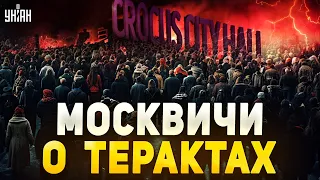 УНІАН

CROCUS CITY HALL

МОСКВИЧИ
О ТЕРАКТАХ